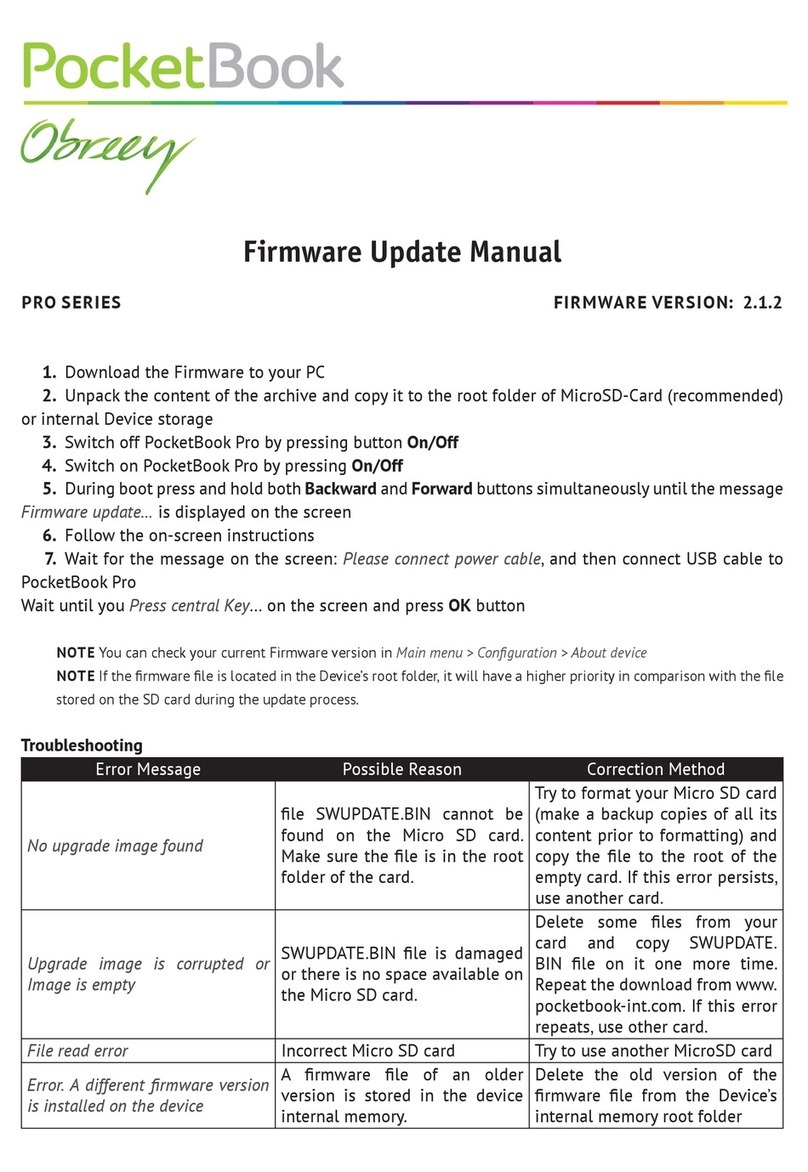 PocketBook

Obreey

Firmware Update Manual

PRO SERIES

FIRMWARE VERSION: 2.1.2

1. Download the Firmware to your PC
2. Unpack the content of the archive and copy it to the root folder of MicroSD-Card (recommended) or internal Device storage
3. Switch off PocketBook Pro by pressing button On/Off
4. Switch on PocketBook Pro by pressing On/Off
5. During boot press and hold both Backward and Forward buttons simultaneously until the message Firmware update… is displayed on the screen
6. Follow the on-screen instructions
7. Wait for the message on the screen: Please connect power cable, and then connect USB cable to PocketBook Pro
Wait until you Press central Key… on the screen and press OK button

NOTE You can check your current Firmware version in Main menu > Configuration > About device
NOTE If the firmware file is located in the Device's root folder, it will have a higher priority in comparison with the file stored on the SD card during the update process.

Troubleshooting

| Error Message | Possible Reason | Correction Method |
|---|---|---|
| No upgrade image found | file SWUPDATE.BIN cannot be found on the Micro SD card. Make sure the file is in the root folder of the card. | Try to format your Micro SD card (make a backup copies of all its content prior to formatting) and copy the file to the root of the empty card. If this error persists, use another card. |
| Upgrade image is corrupted or Image is empty | SWUPDATE.BIN file is damaged or there is no space available on the Micro SD card. | Delete some files from your card and copy SWUPDATE.BIN file on it one more time. Repeat the download from www.pocketbook-int.com. If this error repeats, use other card. |
| File read error | Incorrect Micro SD card | Try to use another MicroSD card |
| Error. A different firmware version is installed on the device | A firmware file of an older version is stored in the device internal memory. | Delete the old version of the firmware file from the Device's internal memory root folder |